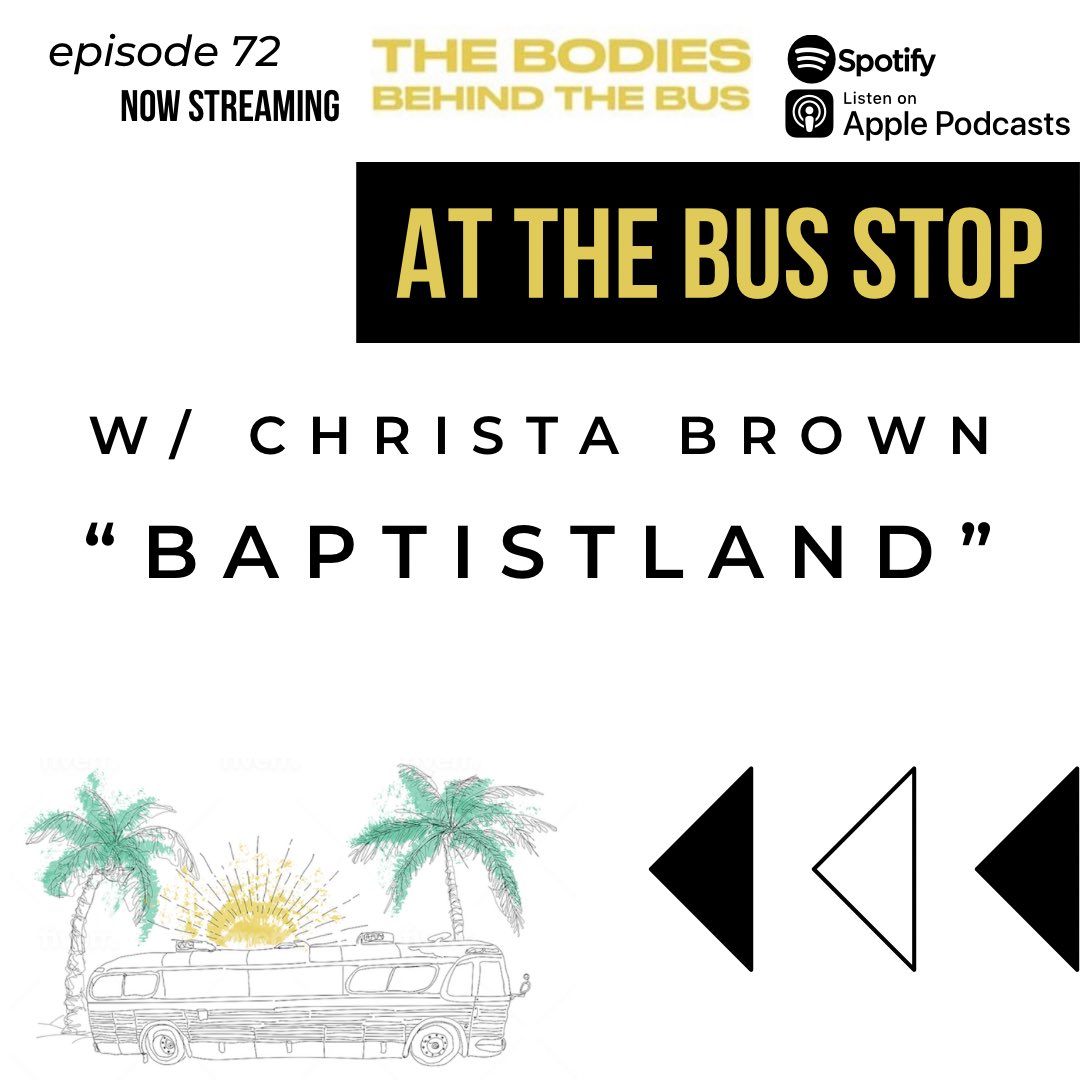 episode 72
NOW STREAMING

THE BODIES
BEHIND THE BUS

Spotify
Listen on
Apple Podcasts

AT THE BUS STOP

W/ CHRISTA BROWN
"BAPTISTLAND"